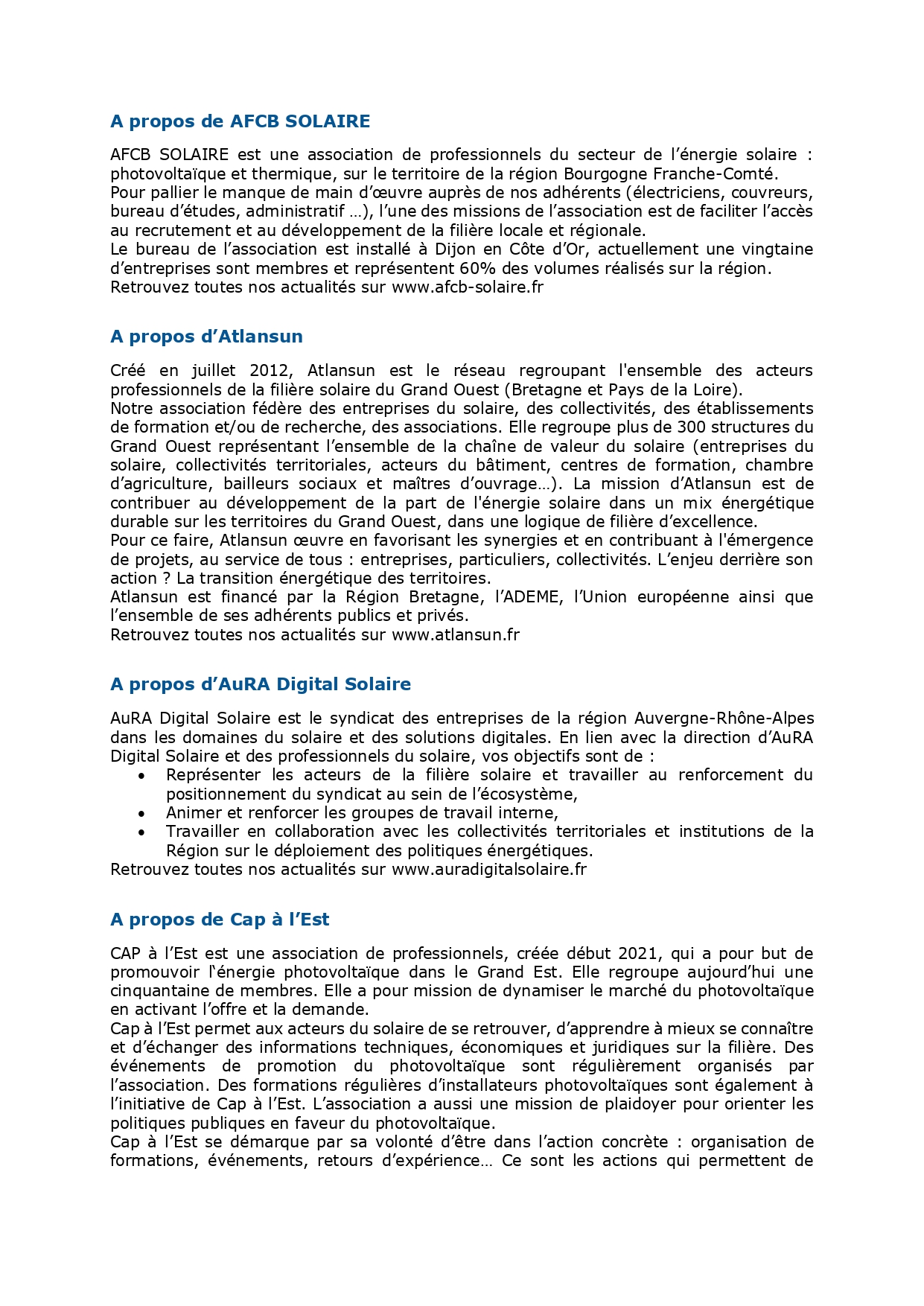 A propos de AFCB SOLAIRE

AFCB SOLAIRE est une association de professionnels du secteur de l'énergie solaire : photovoltaïque et thermique, sur le territoire de la région Bourgogne Franche-Comté.
Pour pallier le manque de main d'œuvre auprès de nos adhérents (électriciens, couvreurs, bureau d'études, administratif …), l'une des missions de l'association est de faciliter l'accès au recrutement et au développement de la filière locale et régionale.
Le bureau de l'association est installé à Dijon en Côte d'Or, actuellement une vingtaine d'entreprises sont membres et représentent 60% des volumes réalisés sur la région.
Retrouvez toutes nos actualités sur www.afcb-solaire.fr

A propos d'Atlansun

Créé en juillet 2012, Atlansun est le réseau regroupant l'ensemble des acteurs professionnels de la filière solaire du Grand Ouest (Bretagne et Pays de la Loire).
Notre association fédère des entreprises du solaire, des collectivités, des établissements de formation et/ou de recherche, des associations. Elle regroupe plus de 300 structures du Grand Ouest représentant l'ensemble de la chaîne de valeur du solaire (entreprises du solaire, collectivités territoriales, acteurs du bâtiment, centres de formation, chambre d'agriculture, bailleurs sociaux et maîtres d'ouvrage…). La mission d'Atlansun est de contribuer au développement de la part de l'énergie solaire dans un mix énergétique durable sur les territoires du Grand Ouest, dans une logique de filière d'excellence.
Pour ce faire, Atlansun œuvre en favorisant les synergies et en contribuant à l'émergence de projets, au service de tous : entreprises, particuliers, collectivités. L'enjeu derrière son action ? La transition énergétique des territoires.
Atlansun est financé par la Région Bretagne, l'ADEME, l'Union européenne ainsi que l'ensemble de ses adhérents publics et privés.
Retrouvez toutes nos actualités sur www.atlansun.fr

A propos d'AuRA Digital Solaire

AuRA Digital Solaire est le syndicat des entreprises de la région Auvergne-Rhône-Alpes dans les domaines du solaire et des solutions digitales. En lien avec la direction d'AuRA Digital Solaire et des professionnels du solaire, vos objectifs sont de :
• Représenter les acteurs de la filière solaire et travailler au renforcement du positionnement du syndicat au sein de l'écosystème,
• Animer et renforcer les groupes de travail interne,
• Travailler en collaboration avec les collectivités territoriales et institutions de la Région sur le déploiement des politiques énergétiques.
Retrouvez toutes nos actualités sur www.auradigitalsolaire.fr

A propos de Cap à l'Est

CAP à l'Est est une association de professionnels, créée début 2021, qui a pour but de promouvoir l'énergie photovoltaïque dans le Grand Est. Elle regroupe aujourd'hui une cinquantaine de membres. Elle a pour mission de dynamiser le marché du photovoltaïque en activant l'offre et la demande.
Cap à l'Est permet aux acteurs du solaire de se retrouver, d'apprendre à mieux se connaître et d'échanger des informations techniques, économiques et juridiques sur la filière. Des événements de promotion du photovoltaïque sont régulièrement organisés par l'association. Des formations régulières d'installateurs photovoltaïques sont également à l'initiative de Cap à l'Est. L'association a aussi une mission de plaidoyer pour orienter les politiques publiques en faveur du photovoltaïque.
Cap à l'Est se démarque par sa volonté d'être dans l'action concrète : organisation de formations, événements, retours d'expérience… Ce sont les actions qui permettent de